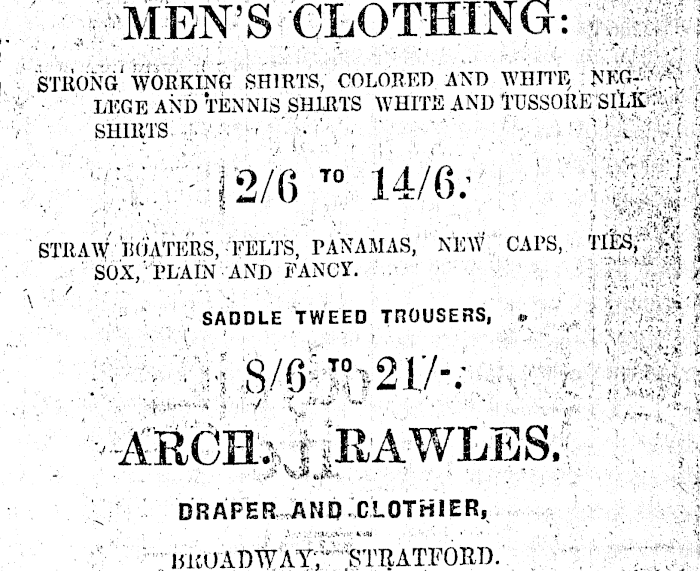 MEN'S CLOTHING:

STRONG WORKING SHIRTS, COLORED AND WHITE NEGLEGE AND TENNIS SHIRTS WHITE AND TUSSORE SILK SHIRTS

2/6 TO 14/6.

STRAW BOATERS, FELTS, PANAMAS, NEW CAPS, TIES, SOX, PLAIN AND FANCY.

SADDLE TWEED TROUSERS,

8/6 TO 21/-.

ARCH. RAWLES.

DRAPER AND CLOTHIER,

BROADWAY, STRATFORD.